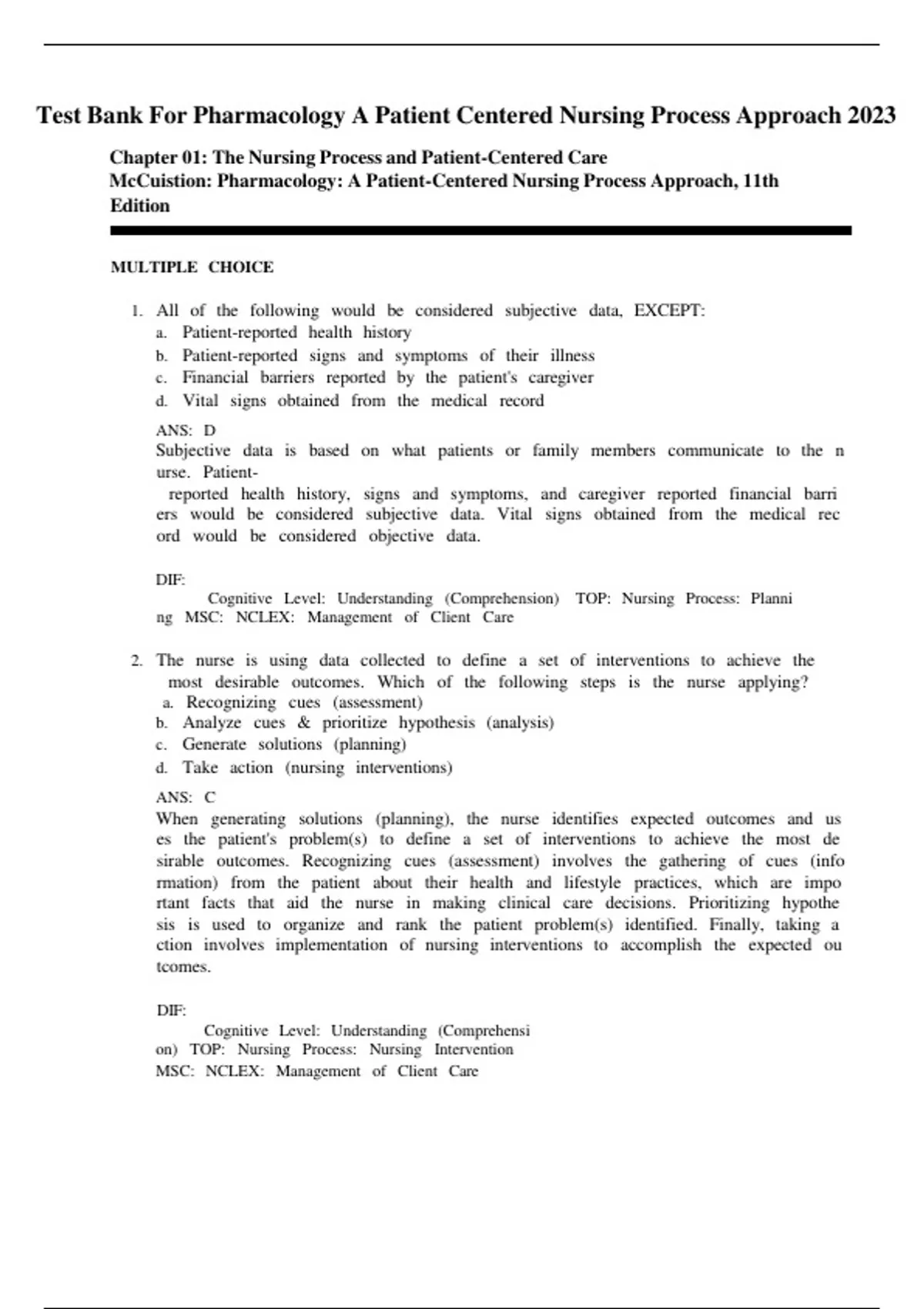 Test Bank For Pharmacology A Patient Centered Nursing Process Approach 2023

Chapter 01: The Nursing Process and Patient-Centered Care
McCuistion: Pharmacology: A Patient-Centered Nursing Process Approach, 11th Edition

MULTIPLE CHOICE

1. All of the following would be considered subjective data, EXCEPT:
a. Patient-reported health history
b. Patient-reported signs and symptoms of their illness
c. Financial barriers reported by the patient's caregiver
d. Vital signs obtained from the medical record

ANS: D
Subjective data is based on what patients or family members communicate to the n urse. Patient-
reported health history, signs and symptoms, and caregiver reported financial barri ers would be considered subjective data. Vital signs obtained from the medical rec ord would be considered objective data.

DIF:
Cognitive Level: Understanding (Comprehension) TOP: Nursing Process: Planni ng MSC: NCLEX: Management of Client Care

2. The nurse is using data collected to define a set of interventions to achieve the most desirable outcomes. Which of the following steps is the nurse applying?
a. Recognizing cues (assessment)
b. Analyze cues & prioritize hypothesis (analysis)
c. Generate solutions (planning)
d. Take action (nursing interventions)

ANS: C
When generating solutions (planning), the nurse identifies expected outcomes and us es the patient's problem(s) to define a set of interventions to achieve the most de sirable outcomes. Recognizing cues (assessment) involves the gathering of cues (info rmation) from the patient about their health and lifestyle practices, which are impo rtant facts that aid the nurse in making clinical care decisions. Prioritizing hypothe sis is used to organize and rank the patient problem(s) identified. Finally, taking a ction involves implementation of nursing interventions to accomplish the expected ou tcomes.

DIF:
Cognitive Level: Understanding (Comprehensi on) TOP: Nursing Process: Nursing Intervention
MSC: NCLEX: Management of Client Care